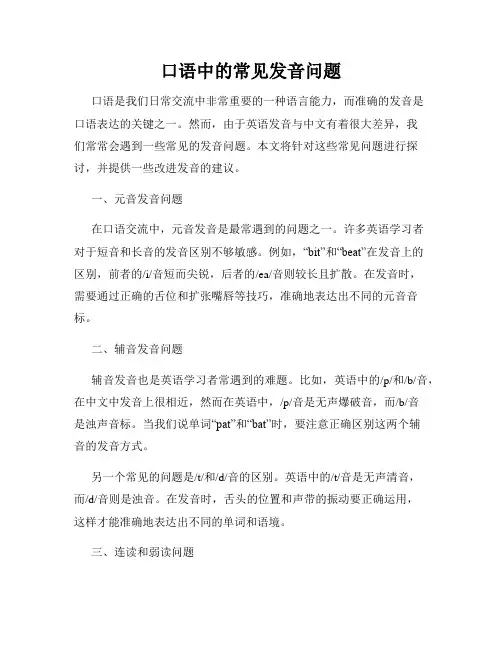 口语中的常见发音问题

口语是我们日常交流中非常重要的一种语言能力，而准确的发音是口语表达的关键之一。然而，由于英语发音与中文有着很大差异，我们常常会遇到一些常见的发音问题。本文将针对这些常见问题进行探讨，并提供一些改进发音的建议。

一、元音发音问题

在口语交流中，元音发音是最常遇到的问题之一。许多英语学习者对于短音和长音的发音区别不够敏感。例如，“bit”和“beat”在发音上的区别，前者的/i/音短而尖锐，后者的/ea/音则较长且扩散。在发音时，需要通过正确的舌位和扩张嘴唇等技巧，准确地表达出不同的元音音标。

二、辅音发音问题

辅音发音也是英语学习者常遇到的难题。比如，英语中的/p/和/b/音，在中文中发音上很相近，然而在英语中，/p/音是无声爆破音，而/b/音是浊声音标。当我们说单词“pat”和“bat”时，要注意正确区别这两个辅音的发音方式。

另一个常见的问题是/t/和/d/音的区别。英语中的/t/音是无声清音，而/d/音则是浊音。在发音时，舌头的位置和声带的振动要正确运用，这样才能准确地表达出不同的单词和语境。

三、连读和弱读问题